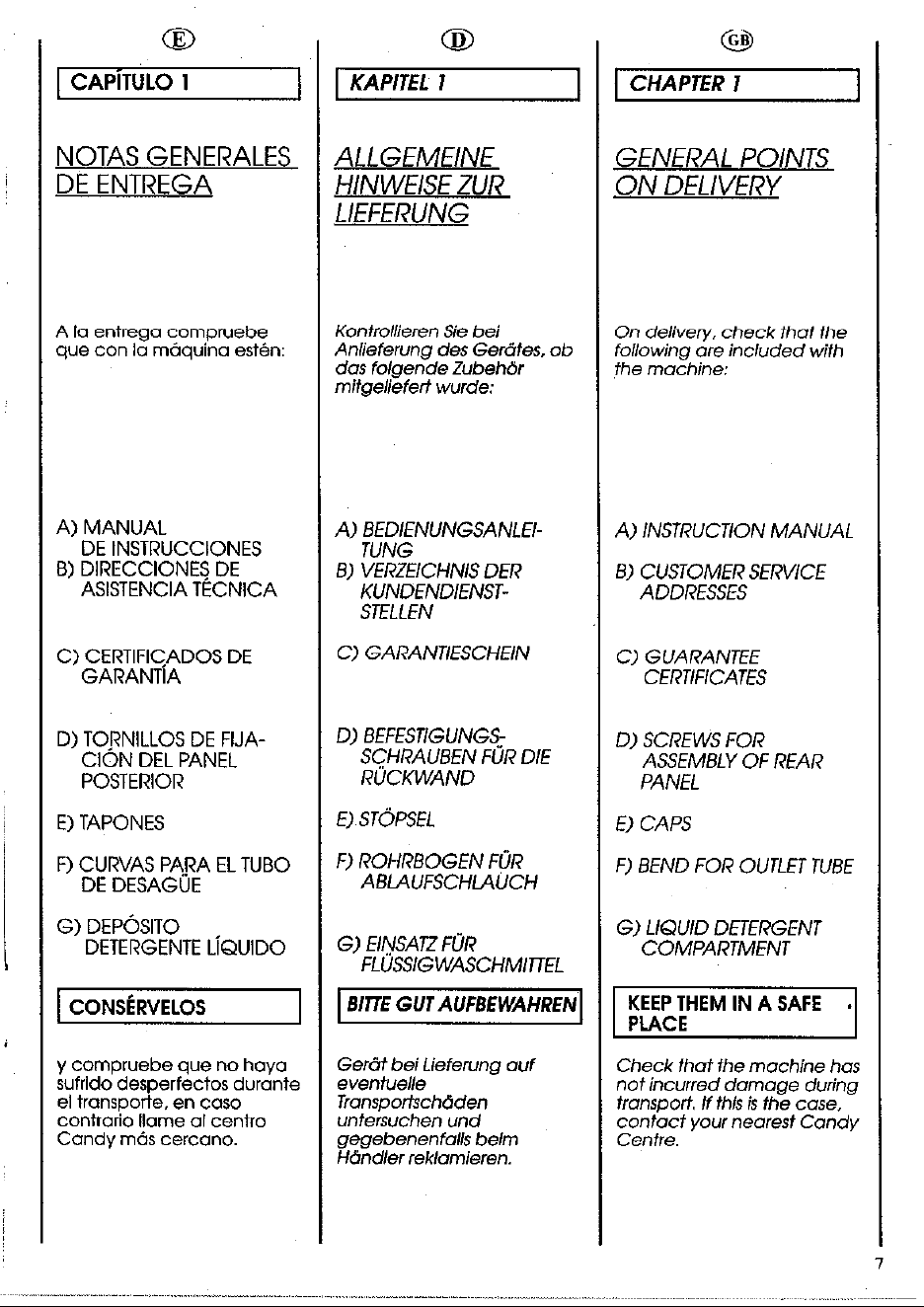 E

CAPÍTULO 1

NOTAS GENERALES DE ENTREGA

A la entrega compruebe que con la máquina estén:

A) MANUAL DE INSTRUCCIONES
B) DIRECCIONES DE ASISTENCIA TÉCNICA

C) CERTIFICADOS DE GARANTÍA

D) TORNILLOS DE FIJACIÓN DEL PANEL POSTERIOR

E) TAPONES

F) CURVAS PARA EL TUBO DE DESAGÜE

G) DEPÓSITO DETERGENTE LÍQUIDO

CONSÉRVELOS

y compruebe que no haya sufrido desperfectos durante el transporte, en caso contrario llame al centro Candy más cercano.

D

KAPITEL 1

ALLGEMEINE HINWEISE ZUR LIEFERUNG

Kontrollieren Sie bei Anlieferung des Gerätes, ob das folgende Zubehör mitgeliefert wurde:

A) BEDIENUNGSANLEITUNG
B) VERZEICHNIS DER KUNDENDIENSTSTELLEN

C) GARANTIESCHEIN

D) BEFESTIGUNGSSCHRAUBEN FÜR DIE RÜCKWAND

E) STÖPSEL

F) ROHRBOGEN FÜR ABLAUFSCHLAUCH

G) EINSATZ FÜR FLÜSSIGWASCHMITTEL

BITTE GUT AUFBEWAHREN

Gerät bei Lieferung auf eventuelle Transportschäden untersuchen und gegebenenfalls beim Händler reklamieren.

GB

CHAPTER 1

GENERAL POINTS ON DELIVERY

On delivery, check that the following are included with the machine:

A) INSTRUCTION MANUAL

B) CUSTOMER SERVICE ADDRESSES

C) GUARANTEE CERTIFICATES

D) SCREWS FOR ASSEMBLY OF REAR PANEL

E) CAPS

F) BEND FOR OUTLET TUBE

G) LIQUID DETERGENT COMPARTMENT

KEEP THEM IN A SAFE PLACE

Check that the machine has not incurred damage during transport. If this is the case, contact your nearest Candy Centre.

7